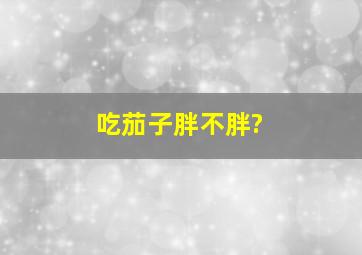 吃茄子胖不胖?